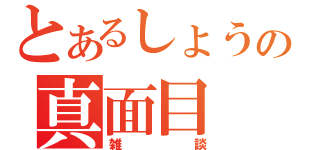 とあるしょうの
真面目
雑談